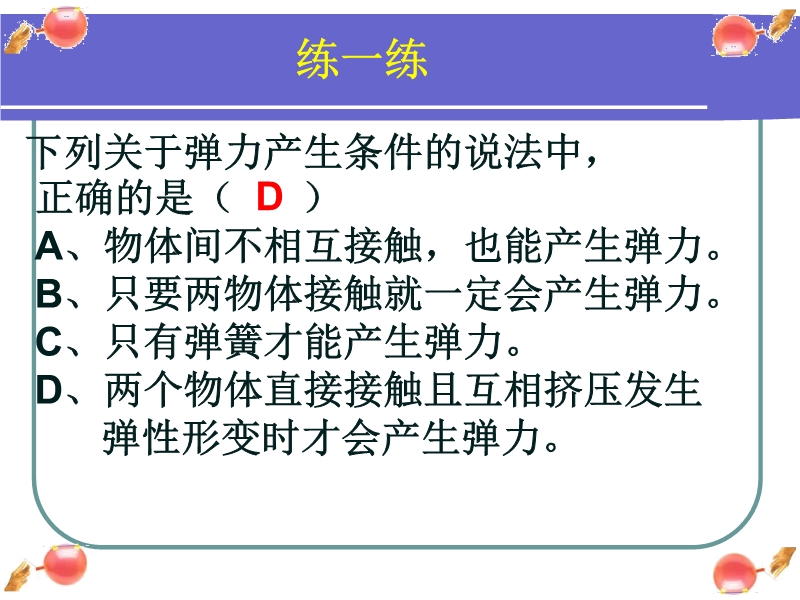 练一练

下列关于弹力产生条件的说法中，正确的是（ D ）

A、物体间不相互接触，也能产生弹力。

B、只要两物体接触就一定会产生弹力。

C、只有弹簧才能产生弹力。

D、两个物体直接接触且互相挤压发生弹性形变时才会产生弹力。